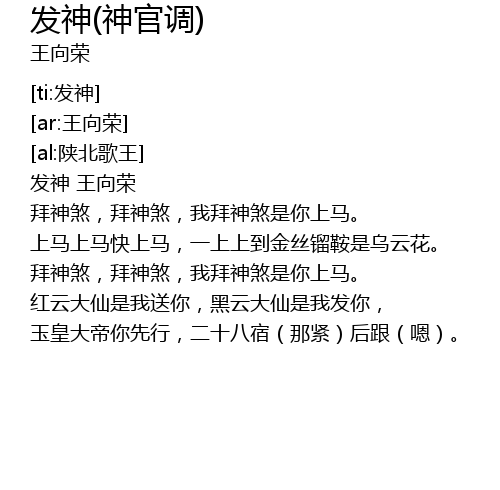 发神(神官调)
王向荣

[ti:发神]
[ar:王向荣]
[al:陕北歌王]
发神 王向荣
拜神煞，拜神煞，我拜神煞是你上马。
上马上马快上马，一上上到金丝镏鞍是乌云花。
拜神煞，拜神煞，我拜神煞是你上马。
红云大仙是我送你，黑云大仙是我发你，
玉皇大帝你先行，二十八宿（那紧）后跟（嗯）。